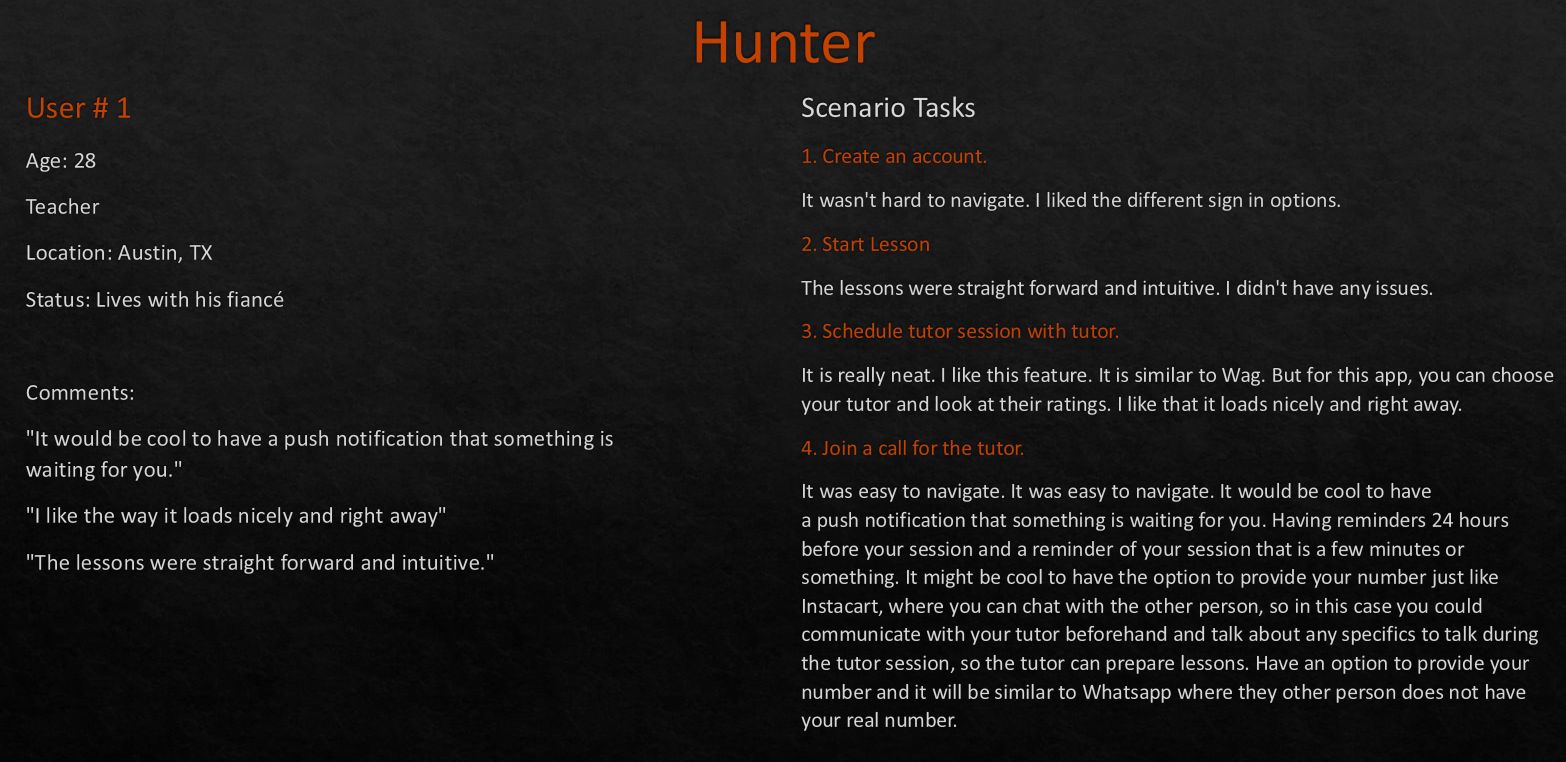 Hunter

User # 1

Age: 28

Teacher

Location: Austin, TX

Status: Lives with his fiancé

Comments:

"It would be cool to have a push notification that something is waiting for you."

"I like the way it loads nicely and right away"

"The lessons were straight forward and intuitive."

Scenario Tasks

1. Create an account.

It wasn't hard to navigate. I liked the different sign in options.

2. Start Lesson

The lessons were straight forward and intuitive. I didn't have any issues.

3. Schedule tutor session with tutor.

It is really neat. I like this feature. It is similar to Wag. But for this app, you can choose your tutor and look at their ratings. I like that it loads nicely and right away.

4. Join a call for the tutor.

It was easy to navigate. It was easy to navigate. It would be cool to have a push notification that something is waiting for you. Having reminders 24 hours before your session and a reminder of your session that is a few minutes or something. It might be cool to have the option to provide your number just like Instacart, where you can chat with the other person, so in this case you could communicate with your tutor beforehand and talk about any specifics to talk during the tutor session, so the tutor can prepare lessons. Have an option to provide your number and it will be similar to Whatsapp where they other person does not have your real number.